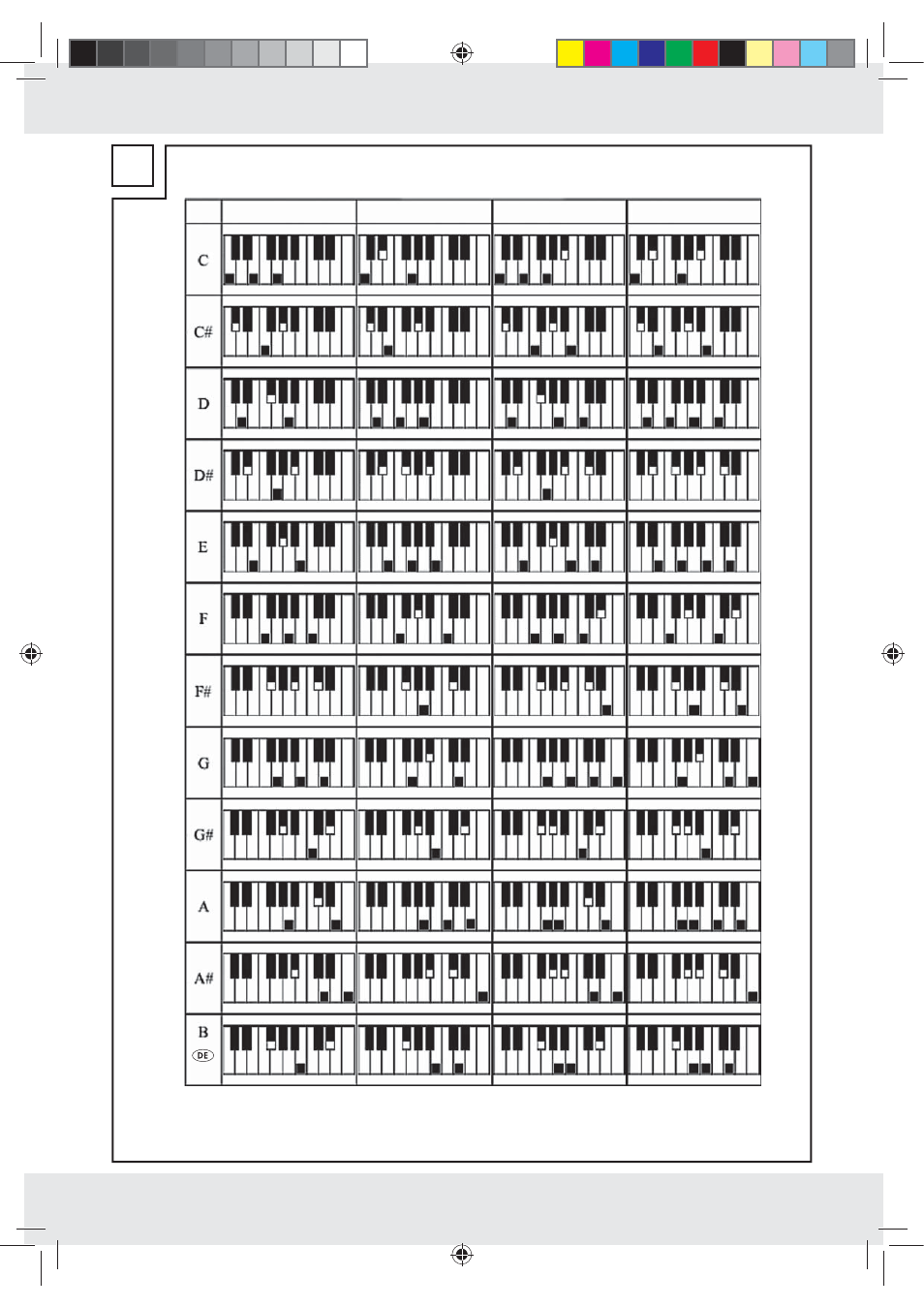 C

C#

D

D#

E

F

F#

G

G#

A

A#

B

DE